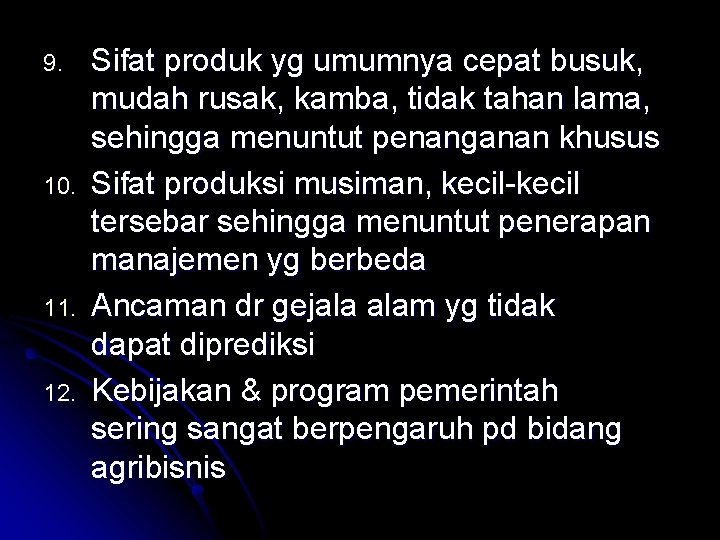 9. Sifat produk yg umumnya cepat busuk, mudah rusak, kamba, tidak tahan lama, sehingga menuntut penanganan khusus

10. Sifat produksi musiman, kecil-kecil tersebar sehingga menuntut penerapan manajemen yg berbeda

11. Ancaman dr gejala alam yg tidak dapat diprediksi

12. Kebijakan & program pemerintah sering sangat berpengaruh pd bidang agribisnis